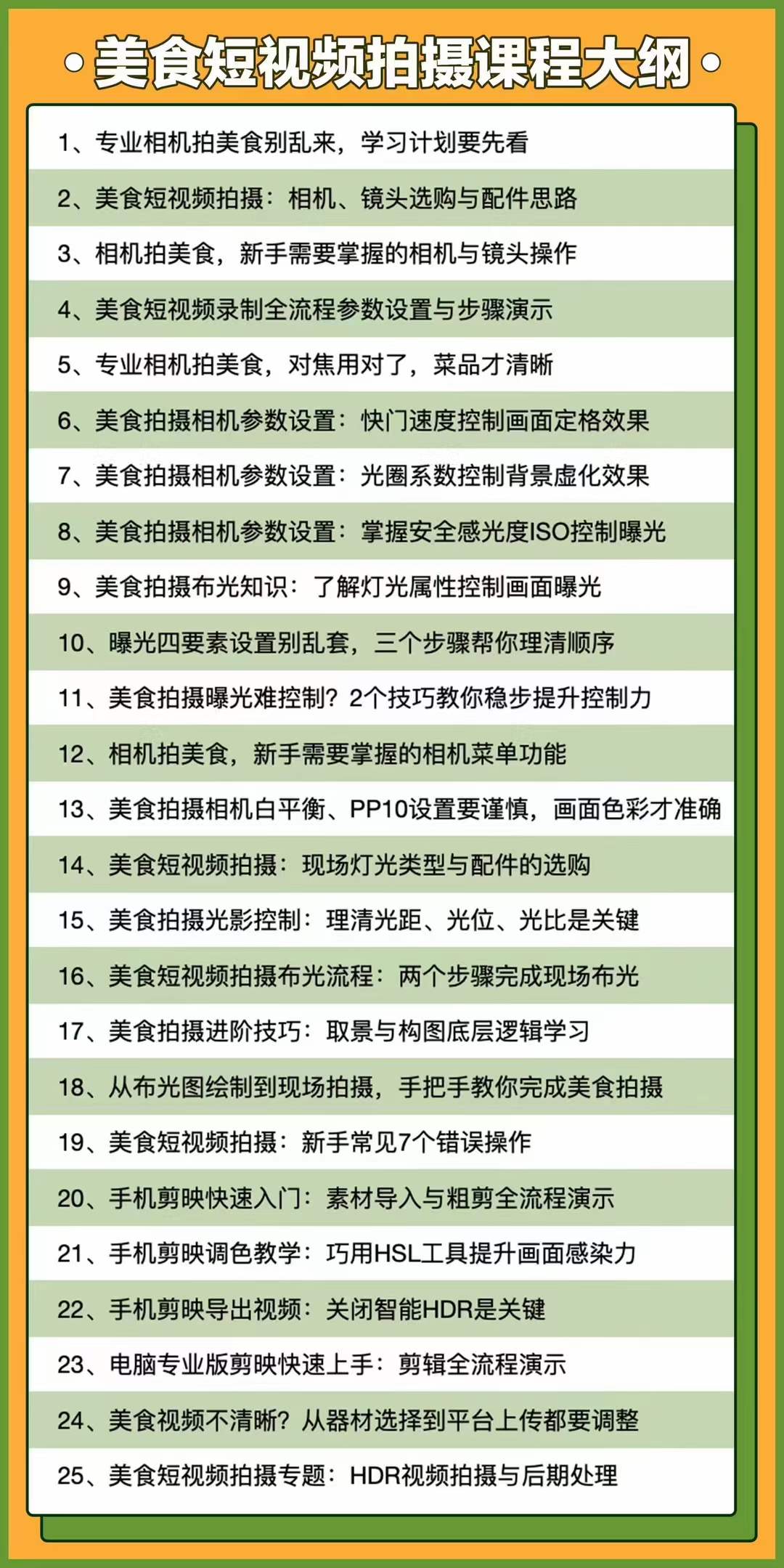 美食短视频拍摄课程大纲

1、专业相机拍美食别乱来，学习计划要先看
2、美食短视频拍摄：相机、镜头选购与配件思路
3、相机拍美食，新手需要掌握的相机与镜头操作
4、美食短视频录制全流程参数设置与步骤演示
5、专业相机拍美食，对焦用对了，菜品才清晰
6、美食拍摄相机参数设置：快门速度控制画面定格效果
7、美食拍摄相机参数设置：光圈系数控制背景虚化效果
8、美食拍摄相机参数设置：掌握安全感光度ISO控制曝光
9、美食拍摄布光知识：了解灯光属性控制画面曝光
10、曝光四要素设置别乱套，三个步骤帮你理清顺序
11、美食拍摄曝光难控制？2个技巧教你稳步提升控制力
12、相机拍美食，新手需要掌握的相机菜单功能
13、美食拍摄相机白平衡、PP10设置要谨慎，画面色彩才准确
14、美食短视频拍摄：现场灯光类型与配件的选购
15、美食拍摄光影控制：理清光距、光位、光比是关键
16、美食短视频拍摄布光流程：两个步骤完成现场布光
17、美食拍摄进阶技巧：取景与构图底层逻辑学习
18、从布光图绘制到现场拍摄，手把手教你完成美食拍摄
19、美食短视频拍摄：新手常见7个错误操作
20、手机剪映快速入门：素材导入与粗剪全流程演示
21、手机剪映调色教学：巧用HSL工具提升画面感染力
22、手机剪映导出视频：关闭智能HDR是关键
23、电脑专业版剪映快速上手：剪辑全流程演示
24、美食视频不清晰？从器材选择到平台上传都要调整
25、美食短视频拍摄专题：HDR视频拍摄与后期处理